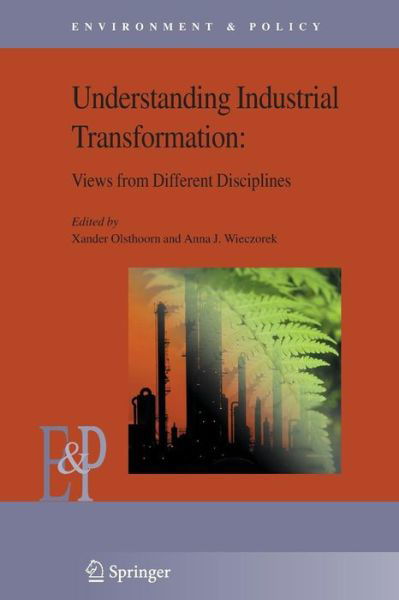 ENVIRONMENT & POLICY

Understanding Industrial Transformation:

Views from Different Disciplines

Edited by
Xander Olsthoorn and Anna J. Wieczorek

E&P

Springer